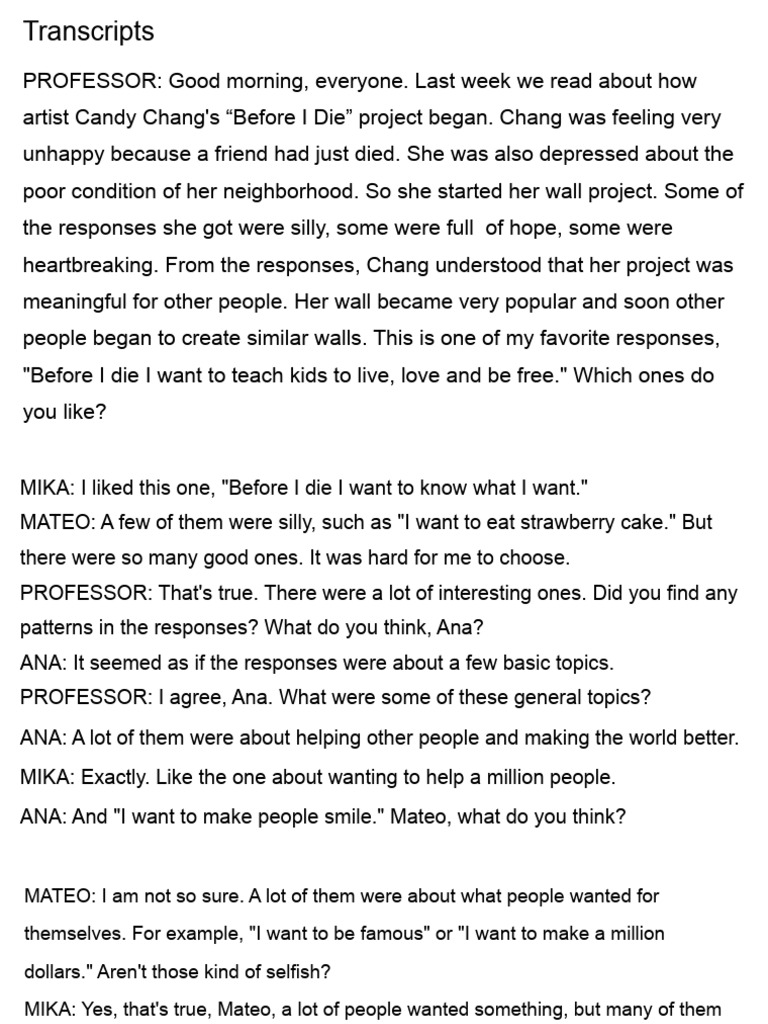 Transcripts

PROFESSOR: Good morning, everyone. Last week we read about how artist Candy Chang's "Before I Die" project began. Chang was feeling very unhappy because a friend had just died. She was also depressed about the poor condition of her neighborhood. So she started her wall project. Some of the responses she got were silly, some were full of hope, some were heartbreaking. From the responses, Chang understood that her project was meaningful for other people. Her wall became very popular and soon other people began to create similar walls. This is one of my favorite responses, "Before I die I want to teach kids to live, love and be free." Which ones do you like?

MIKA: I liked this one, "Before I die I want to know what I want."

MATEO: A few of them were silly, such as "I want to eat strawberry cake." But there were so many good ones. It was hard for me to choose.

PROFESSOR: That's true. There were a lot of interesting ones. Did you find any patterns in the responses? What do you think, Ana?

ANA: It seemed as if the responses were about a few basic topics.

PROFESSOR: I agree, Ana. What were some of these general topics?

ANA: A lot of them were about helping other people and making the world better.

MIKA: Exactly. Like the one about wanting to help a million people.

ANA: And "I want to make people smile." Mateo, what do you think?

MATEO: I am not so sure. A lot of them were about what people wanted for themselves. For example, "I want to be famous" or "I want to make a million dollars." Aren't those kind of selfish?

MIKA: Yes, that's true, Mateo, a lot of people wanted something, but many of them